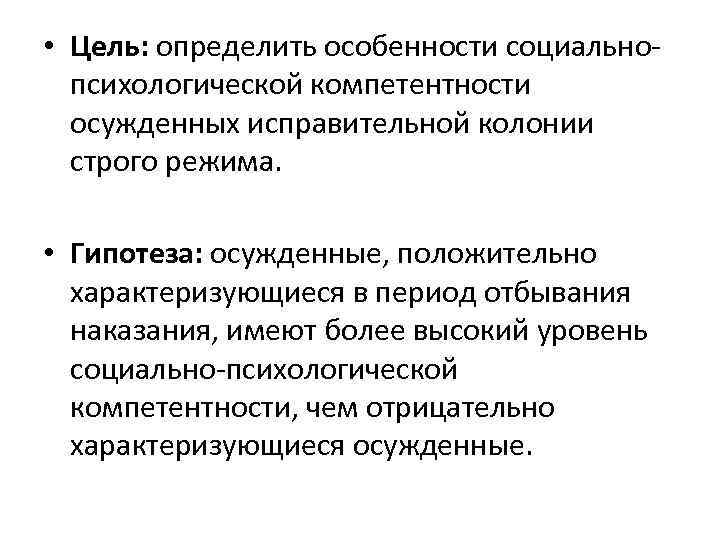 • Цель: определить особенности социально-психологической компетентности осужденных исправительной колонии строго режима.

• Гипотеза: осужденные, положительно характеризующиеся в период отбывания наказания, имеют более высокий уровень социально-психологической компетентности, чем отрицательно характеризующиеся осужденные.